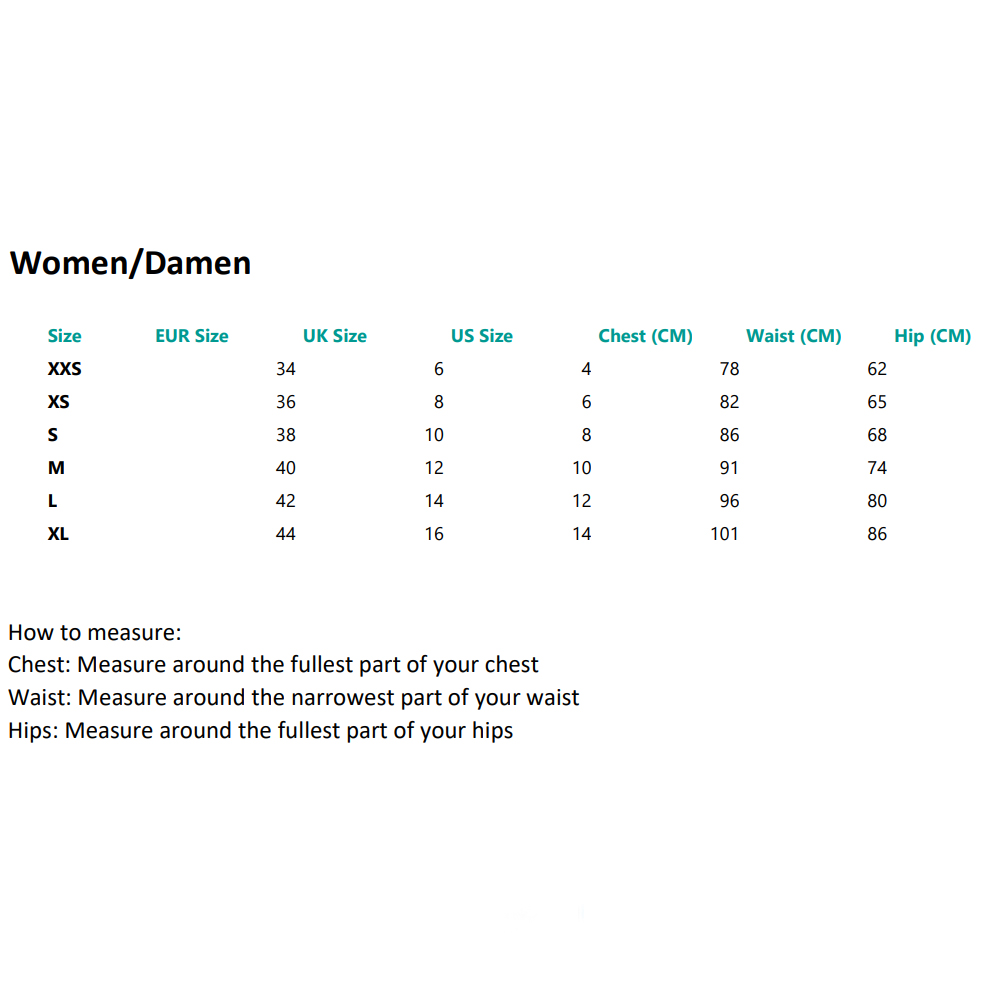 Women/Damen

| Size | EUR Size | UK Size | US Size | Chest (CM) | Waist (CM) | Hip (CM) |
|---|---|---|---|---|---|---|
| XXS | 34 | 6 | 4 | 78 | 62 | |
| XS | 36 | 8 | 6 | 82 | 65 | |
| S | 38 | 10 | 8 | 86 | 68 | |
| M | 40 | 12 | 10 | 91 | 74 | |
| L | 42 | 14 | 12 | 96 | 80 | |
| XL | 44 | 16 | 14 | 101 | 86 | |

How to measure:
Chest: Measure around the fullest part of your chest
Waist: Measure around the narrowest part of your waist
Hips: Measure around the fullest part of your hips